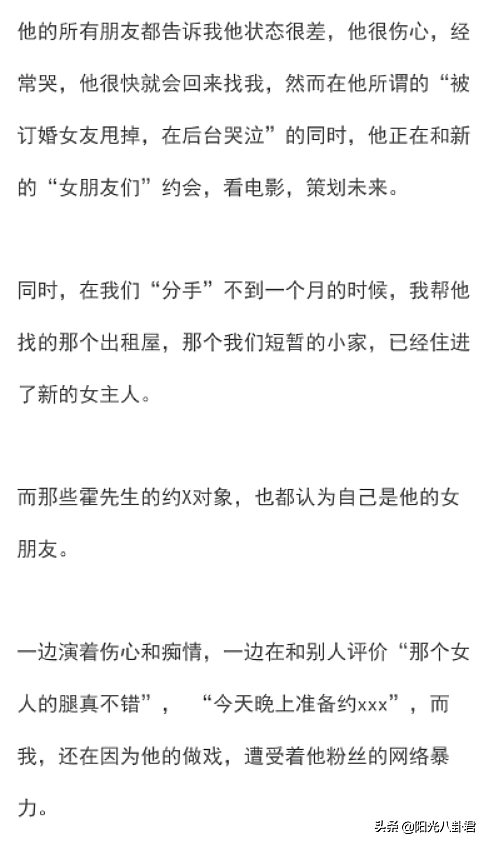 他的所有朋友都告诉我他状态很差，他很伤心，经常哭，他很快就会回来找我，然而在他所谓的“被订婚女友甩掉，在后台哭泣”的同时，他正在和新的“女朋友们”约会，看电影，策划未来。

同时，在我们“分手”不到一个月的时候，我帮他找的那个出租屋，那个我们短暂的小家，已经住进了新的女主人。

而那些霍先生的约X对象，也都认为自己是他的女朋友。

一边演着伤心和痴情，一边在和别人评价“那个女人的腿真不错”，“今天晚上准备约xxx”，而我，还在因为他的做戏，遭受着他粉丝的网络暴力。

头条 @阳光八卦君